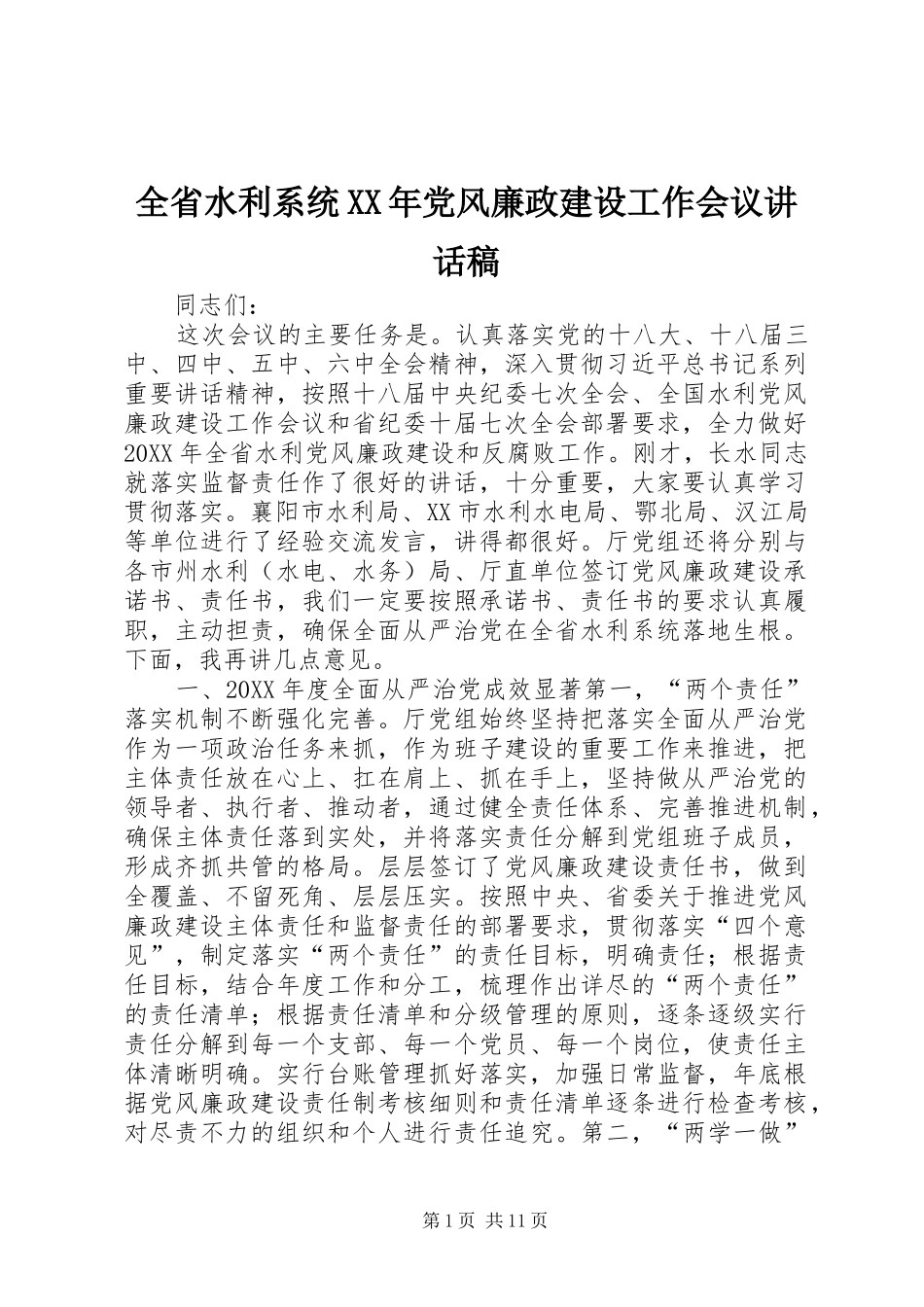 全省水利系统XX年党风廉政建设工作会议讲话稿

同志们：

这次会议的主要任务是。认真落实党的十八大、十八届三中、四中、五中、六中全会精神，深入贯彻习近平总书记系列重要讲话精神，按照十八届中央纪委七次全会、全国水利党风廉政建设工作会议和省纪委十届七次全会部署要求，全力做好20XX年全省水利党风廉政建设和反腐败工作。刚才，长水同志就落实监督责任作了很好的讲话，十分重要，大家要认真学习贯彻落实。襄阳市水利局、XX市水利水电局、鄂北局、汉江局等单位进行了经验交流发言，讲得都很好。厅党组还将分别与各市州水利（水电、水务）局、厅直单位签订党风廉政建设承诺书、责任书，我们一定要按照承诺书、责任书的要求认真履职，主动担责，确保全面从严治党在全省水利系统落地生根。下面，我再讲几点意见。

一、20XX年度全面从严治党成效显著第一，“两个责任”落实机制不断强化完善。厅党组始终坚持把落实全面从严治党作为一项政治任务来抓，作为班子建设的重要工作来推进，把主体责任放在心上、扛在肩上、抓在手上，坚持做从严治党的领导者、执行者、推动者，通过健全责任体系、完善推进机制，确保主体责任落到实处，并将落实责任分解到党组班子成员，形成齐抓共管的格局。层层签订了党风廉政建设责任书，做到全覆盖、不留死角、层层压实。按照中央、省委关于推进党风廉政建设主体责任和监督责任的部署要求，贯彻落实“四个意见”，制定落实“两个责任”的责任目标，明确责任；根据责任目标，结合年度工作和分工，梳理作出详尽的“两个责任”的责任清单；根据责任清单和分级管理的原则，逐条逐级实行责任分解到每一个支部、每一个党员、每一个岗位，使责任主体清晰明确。实行台账管理抓好落实，加强日常监督，年底根据党风廉政建设责任制考核细则和责任清单逐条进行检查考核，对尽责不力的组织和个人进行责任追究。第二，“两学一做”

第1页 共11页